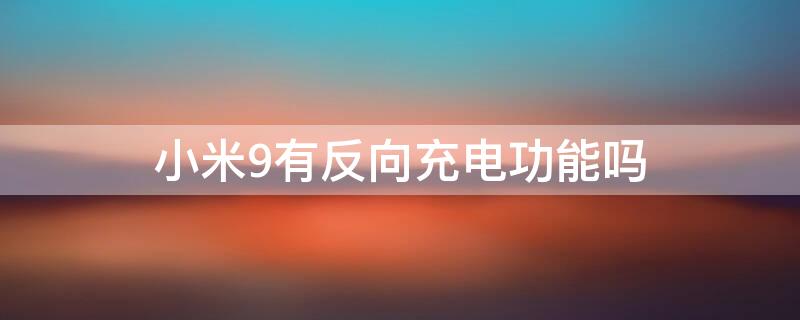 小米9有反向充电功能吗